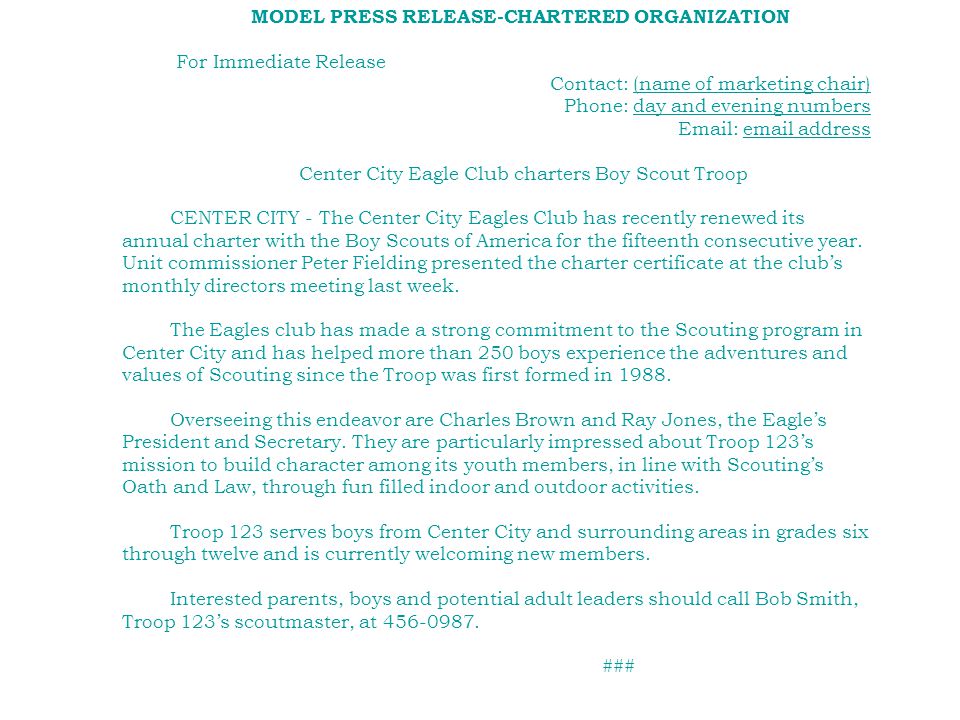 MODEL PRESS RELEASE-CHARTERED ORGANIZATION

For Immediate Release

Contact: (name of marketing chair)
Phone: day and evening numbers
Email: email address

Center City Eagle Club charters Boy Scout Troop

CENTER CITY - The Center City Eagles Club has recently renewed its annual charter with the Boy Scouts of America for the fifteenth consecutive year. Unit commissioner Peter Fielding presented the charter certificate at the club's monthly directors meeting last week.

The Eagles club has made a strong commitment to the Scouting program in Center City and has helped more than 250 boys experience the adventures and values of Scouting since the Troop was first formed in 1988.

Overseeing this endeavor are Charles Brown and Ray Jones, the Eagle's President and Secretary. They are particularly impressed about Troop 123's mission to build character among its youth members, in line with Scouting's Oath and Law, through fun filled indoor and outdoor activities.

Troop 123 serves boys from Center City and surrounding areas in grades six through twelve and is currently welcoming new members.

Interested parents, boys and potential adult leaders should call Bob Smith, Troop 123's scoutmaster, at 456-0987.

###